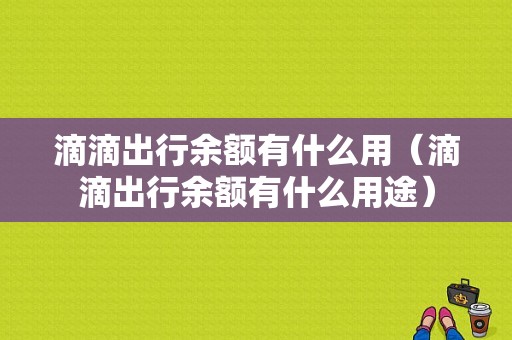 滴滴出行余额有什么用（滴滴出行余额有什么用途）